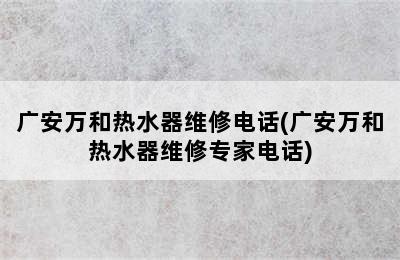 广安万和热水器维修电话(广安万和热水器维修专家电话)